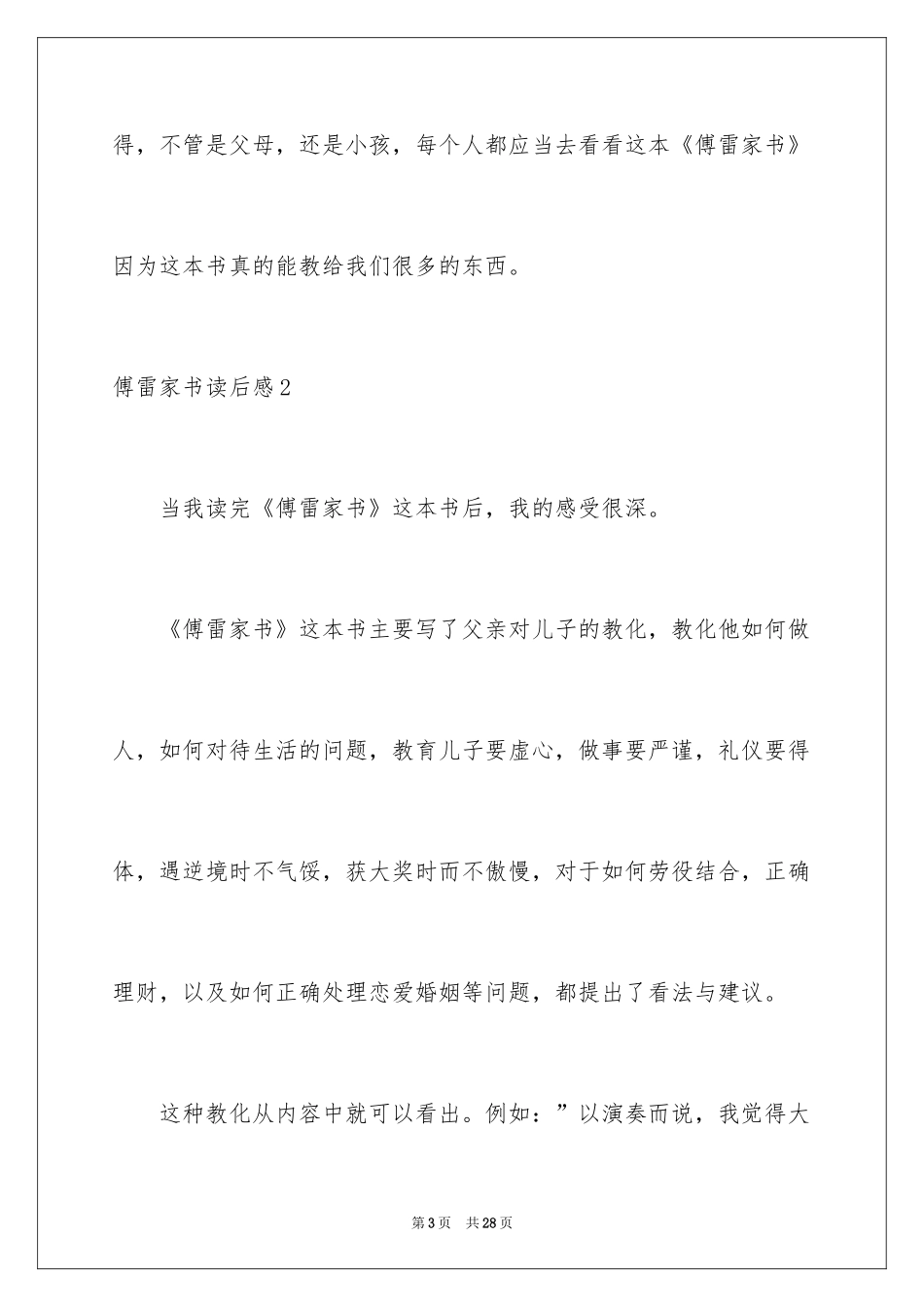 得，不管是父母，还是小孩，每个人都应当去看看这本《傅雷家书》因为这本书真的能教给我们很多的东西。

傅雷家书读后感2

当我读完《傅雷家书》这本书后，我的感受很深。

《傅雷家书》这本书主要写了父亲对儿子的教化，教化他如何做人，如何对待生活的问题，教育儿子要虚心，做事要严谨，礼仪要得体，遇逆境时不气馁，获大奖时而不傲慢，对于如何劳役结合，正确理财，以及如何正确处理恋爱婚姻等问题，都提出了看法与建议。

这种教化从内容中就可以看出。例如：”以演奏而说，我觉得大

第3页 共28页